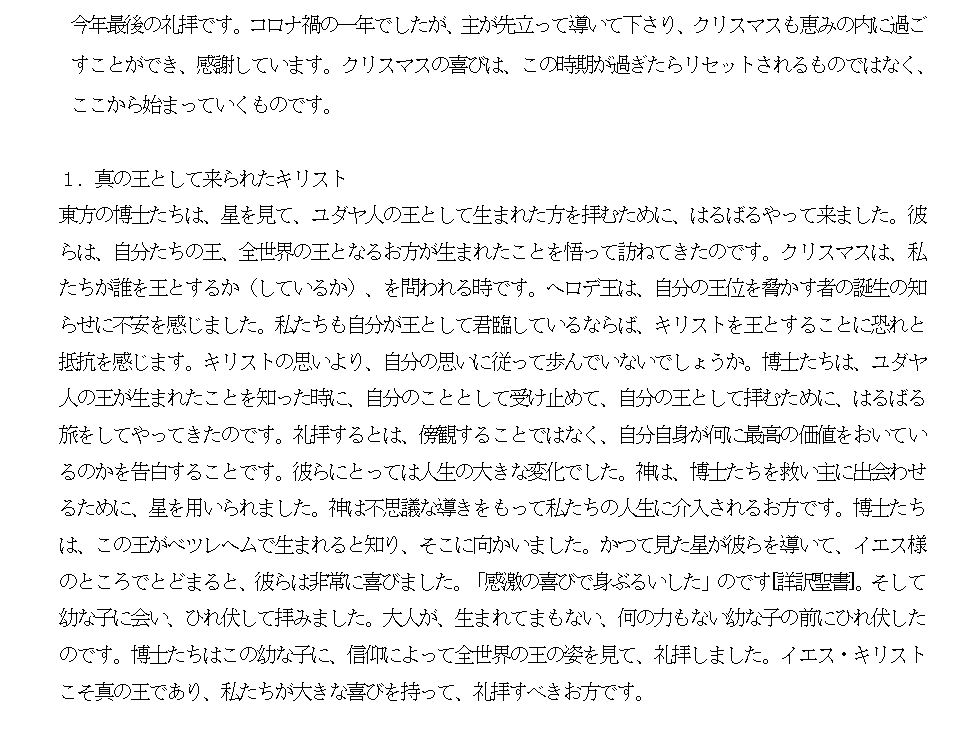 今年最後の礼拝です。コロナ禍の一年でしたが、主が先立って導いて下さり、クリスマスも恵みの内に過ごすことができ、感謝しています。クリスマスの喜びは、この時期が過ぎたらリセットされるものではなく、ここから始まっていくものです。

１．真の王として来られたキリスト
東方の博士たちは、星を見て、ユダヤ人の王として生まれた方を拝むために、はるばるやって来ました。彼らは、自分たちの王、全世界の王となるお方が生まれたことを悟って訪ねてきたのです。クリスマスは、私たちが誰を王とするか（しているか）、を問われる時です。ヘロデ王は、自分の王位を脅かす者の誕生の知らせに不安を感じました。私たちも自分が王として君臨しているならば、キリストを王とすることに恐れと抵抗を感じます。キリストの思いより、自分の思いに従って歩んでいないでしょうか。博士たちは、ユダヤ人の王が生まれたことを知った時に、自分のこととして受け止めて、自分の王として拝むために、はるばる旅をしてやってきたのです。礼拝するとは、傍観することではなく、自分自身が何に最高の価値をおいているのかを告白することです。彼らにとっては人生の大きな変化でした。神は、博士たちを救い主に出会わせるために、星を用いられました。神は不思議な導きをもって私たちの人生に介入されるお方です。博士たちは、この王がベツレヘムで生まれると知り、そこに向かいました。かつて見た星が彼らを導いて、イエス様のところでとどまると、彼らは非常に喜びました。「感激の喜びで身ぶるいした」のです[詳訳聖書]。そして幼な子に会い、ひれ伏して拝みました。大人が、生まれてまもない、何の力もない幼な子の前にひれ伏したのです。博士たちはこの幼な子に、信仰によって全世界の王の姿を見て、礼拝しました。イエス・キリストこそ真の王であり、私たちが大きな喜びを持って、礼拝すべきお方です。